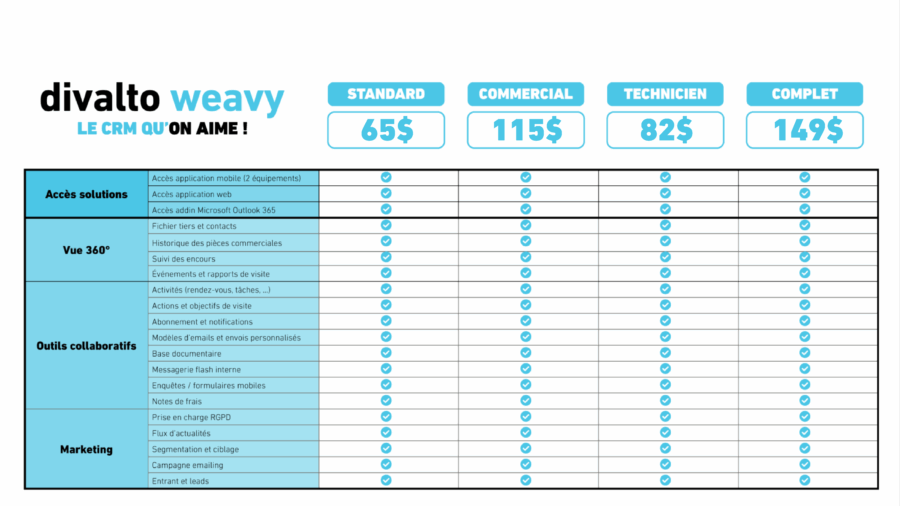 divalto weavy
LE CRM QU'ON AIME !

| | | STANDARD 65$ | COMMERCIAL 115$ | TECHNICIEN 82$ | COMPLET 149$ |
|---|---|---|---|---|---|
| Accès solutions | Accès application mobile (2 équipements) | ✓ | ✓ | ✓ | ✓ |
| | Accès application web | ✓ | ✓ | ✓ | ✓ |
| | Accès addin Microsoft Outlook 365 | ✓ | ✓ | ✓ | ✓ |
| Vue 360° | Fichier tiers et contacts | ✓ | ✓ | ✓ | ✓ |
| | Historique des pièces commerciales | ✓ | ✓ | ✓ | ✓ |
| | Suivi des encours | ✓ | ✓ | ✓ | ✓ |
| | Événements et rapports de visite | ✓ | ✓ | ✓ | ✓ |
| Outils collaboratifs | Activités (rendez-vous, tâches, ...) | ✓ | ✓ | ✓ | ✓ |
| | Actions et objectifs de visite | ✓ | ✓ | ✓ | ✓ |
| | Abonnement et notifications | ✓ | ✓ | ✓ | ✓ |
| | Modèles d'emails et envois personnalisés | ✓ | ✓ | ✓ | ✓ |
| | Base documentaire | ✓ | ✓ | ✓ | ✓ |
| | Messagerie flash interne | ✓ | ✓ | ✓ | ✓ |
| | Enquêtes / formulaires mobiles | ✓ | ✓ | ✓ | ✓ |
| | Notes de frais | ✓ | ✓ | ✓ | ✓ |
| Marketing | Prise en charge RGPD | ✓ | ✓ | ✓ | ✓ |
| | Flux d'actualités | ✓ | ✓ | ✓ | ✓ |
| | Segmentation et ciblage | ✓ | ✓ | ✓ | ✓ |
| | Campagne emailing | ✓ | ✓ | ✓ | ✓ |
| | Entrant et leads | ✓ | ✓ | ✓ | ✓ |